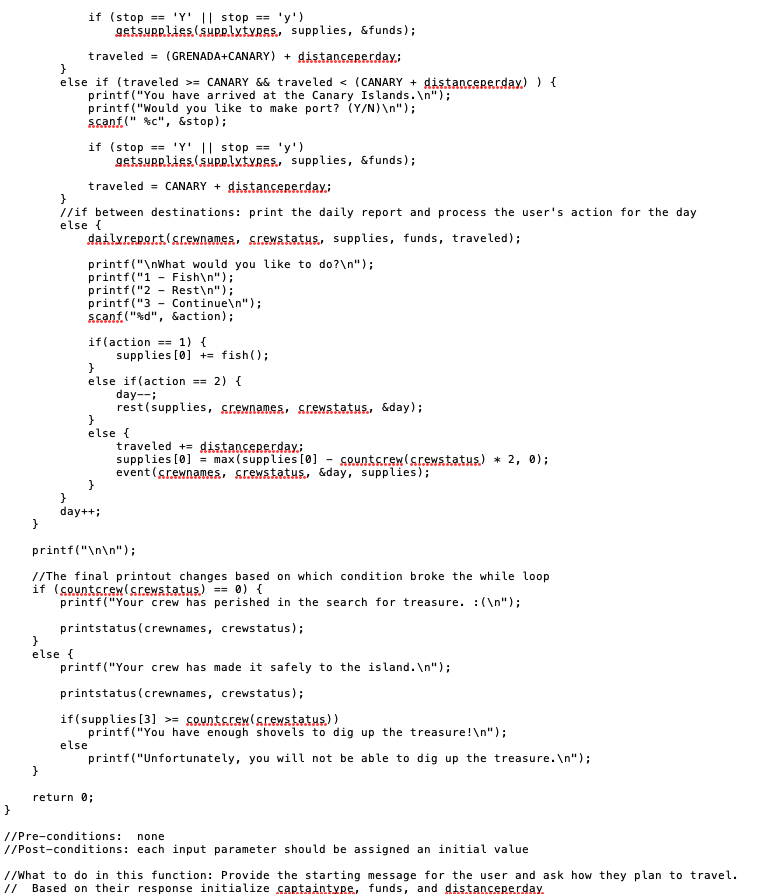 if (stop == 'Y' || stop == 'y')
                getsupplies(supplytypes, supplies, &funds);

            traveled = (GRENADA+CANARY) + distanceperday;
        }
        else if (traveled >= CANARY && traveled < (CANARY + distanceperday) ) {
            printf("You have arrived at the Canary Islands.\n");
            printf("Would you like to make port? (Y/N)\n");
            scanf(" %c", &stop);

            if (stop == 'Y' || stop == 'y')
                getsupplies(supplytypes, supplies, &funds);

            traveled = CANARY + distanceperday;
        }
        //if between destinations: print the daily report and process the user's action for the day
        else {
            dailyreport(crewnames, crewstatus, supplies, funds, traveled);

            printf("\nWhat would you like to do?\n");
            printf("1 - Fish\n");
            printf("2 - Rest\n");
            printf("3 - Continue\n");
            scanf("%d", &action);

            if(action == 1) {
                supplies[0] += fish();
            }
            else if(action == 2) {
                day--;
                rest(supplies, crewnames, crewstatus, &day);
            }
            else {
                traveled += distanceperday;
                supplies[0] = max(supplies[0] - countcrew(crewstatus) * 2, 0);
                event(crewnames, crewstatus, &day, supplies);
            }
        }
        day++;
    }

    printf("\n\n");

    //The final printout changes based on which condition broke the while loop
    if (countcrew(crewstatus) == 0) {
        printf("Your crew has perished in the search for treasure. :(\n");

        printstatus(crewnames, crewstatus);
    }
    else {
        printf("Your crew has made it safely to the island.\n");

        printstatus(crewnames, crewstatus);

        if(supplies[3] >= countcrew(crewstatus))
            printf("You have enough shovels to dig up the treasure!\n");
        else
            printf("Unfortunately, you will not be able to dig up the treasure.\n");
    }

    return 0;
}

//Pre-conditions:  none
//Post-conditions: each input parameter should be assigned an initial value

//What to do in this function: Provide the starting message for the user and ask how they plan to travel.
//  Based on their response initialize captaintype, funds, and distanceperday